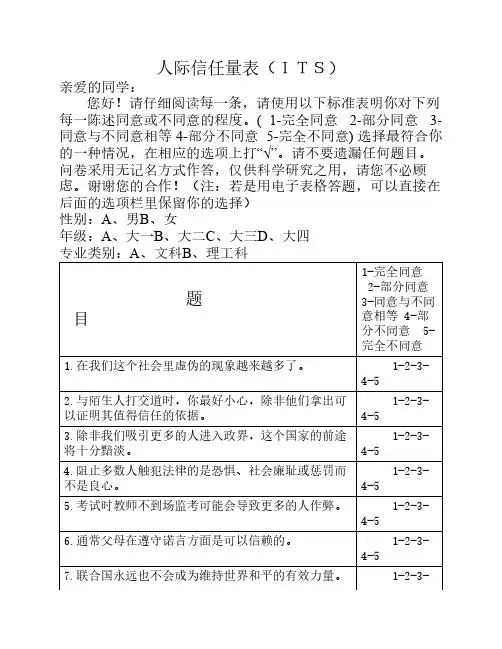 人际信任量表（ＩＴＳ）

亲爱的同学：

您好！请仔细阅读每一条，请使用以下标准表明你对下列每一陈述同意或不同意的程度。( 1-完全同意 2-部分同意 3-同意与不同意相等 4-部分不同意 5-完全不同意) 选择最符合你的一种情况，在相应的选项上打“√”。请不要遗漏任何题目。问卷采用无记名方式作答，仅供科学研究之用，请您不必顾虑。谢谢您的合作！（注：若是用电子表格答题，可以直接在后面的选项栏里保留你的选择）

性别：A、男B、女

年级：A、大一B、大二C、大三D、大四

专业类别：A、文科B、理工科

| 题目 | 1-完全同意 2-部分同意 3-同意与不同意相等 4-部分不同意 5-完全不同意 |
|---|---|
| 1. 在我们这个社会里虚伪的现象越来越多了。 | 1-2-3-4-5 |
| 2. 与陌生人打交道时，你最好小心，除非他们拿出可以证明其值得信任的依据。 | 1-2-3-4-5 |
| 3. 除非我们吸引更多的人进入政界，这个国家的前途将十分黯淡。 | 1-2-3-4-5 |
| 4. 阻止多数人触犯法律的是恐惧、社会廉耻或惩罚而不是良心。 | 1-2-3-4-5 |
| 5. 考试时教师不到场监考可能会导致更多的人作弊。 | 1-2-3-4-5 |
| 6. 通常父母在遵守诺言方面是可以信赖的。 | 1-2-3-4-5 |
| 7. 联合国永远也不会成为维持世界和平的有效力量。 | 1-2-3- |